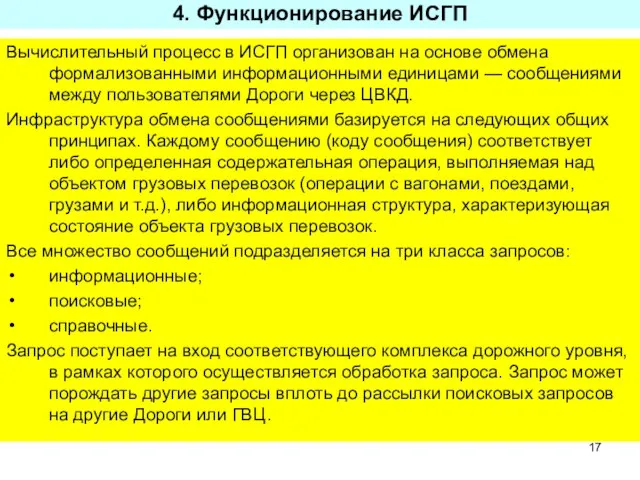 4. Функционирование ИСГП

Вычислительный процесс в ИСГП организован на основе обмена формализованными информационными единицами — сообщениями между пользователями Дороги через ЦВКД.

Инфраструктура обмена сообщениями базируется на следующих общих принципах. Каждому сообщению (коду сообщения) соответствует либо определенная содержательная операция, выполняемая над объектом грузовых перевозок (операции с вагонами, поездами, грузами и т.д.), либо информационная структура, характеризующая состояние объекта грузовых перевозок.

Все множество сообщений подразделяется на три класса запросов:

• информационные;

• поисковые;

• справочные.

Запрос поступает на вход соответствующего комплекса дорожного уровня, в рамках которого осуществляется обработка запроса. Запрос может порождать другие запросы вплоть до рассылки поисковых запросов на другие Дороги или ГВЦ.

17